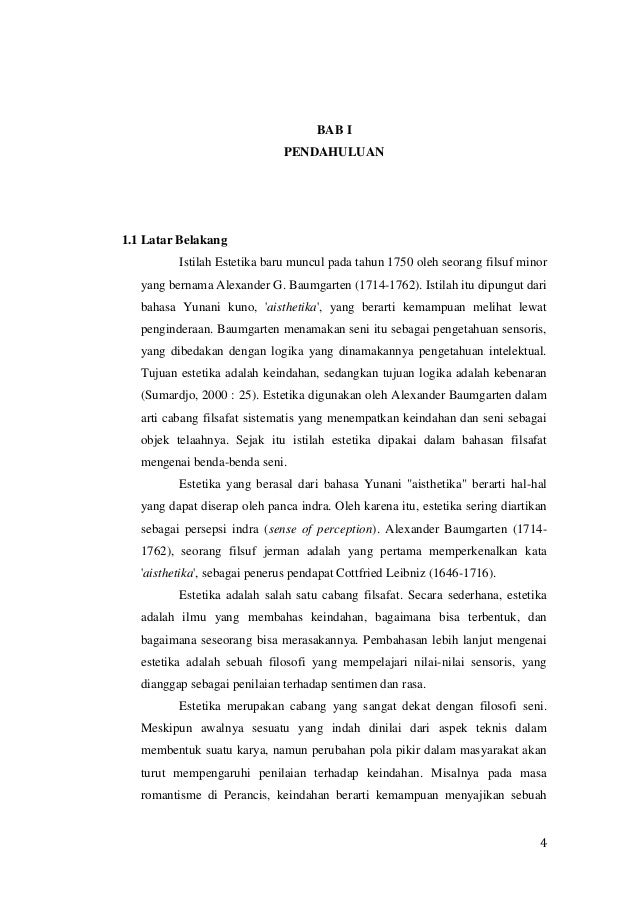 BAB I
PENDAHULUAN

1.1 Latar Belakang

Istilah Estetika baru muncul pada tahun 1750 oleh seorang filsuf minor yang bernama Alexander G. Baumgarten (1714-1762). Istilah itu dipungut dari bahasa Yunani kuno, 'aisthetika', yang berarti kemampuan melihat lewat penginderaan. Baumgarten menamakan seni itu sebagai pengetahuan sensoris, yang dibedakan dengan logika yang dinamakannya pengetahuan intelektual. Tujuan estetika adalah keindahan, sedangkan tujuan logika adalah kebenaran (Sumardjo, 2000 : 25). Estetika digunakan oleh Alexander Baumgarten dalam arti cabang filsafat sistematis yang menempatkan keindahan dan seni sebagai objek telaahnya. Sejak itu istilah estetika dipakai dalam bahasan filsafat mengenai benda-benda seni.

Estetika yang berasal dari bahasa Yunani "aisthetika" berarti hal-hal yang dapat diserap oleh panca indra. Oleh karena itu, estetika sering diartikan sebagai persepsi indra (sense of perception). Alexander Baumgarten (1714-1762), seorang filsuf jerman adalah yang pertama memperkenalkan kata 'aisthetika', sebagai penerus pendapat Cottfried Leibniz (1646-1716).

Estetika adalah salah satu cabang filsafat. Secara sederhana, estetika adalah ilmu yang membahas keindahan, bagaimana bisa terbentuk, dan bagaimana seseorang bisa merasakannya. Pembahasan lebih lanjut mengenai estetika adalah sebuah filosofi yang mempelajari nilai-nilai sensoris, yang dianggap sebagai penilaian terhadap sentimen dan rasa.

Estetika merupakan cabang yang sangat dekat dengan filosofi seni. Meskipun awalnya sesuatu yang indah dinilai dari aspek teknis dalam membentuk suatu karya, namun perubahan pola pikir dalam masyarakat akan turut mempengaruhi penilaian terhadap keindahan. Misalnya pada masa romantisme di Perancis, keindahan berarti kemampuan menyajikan sebuah

4